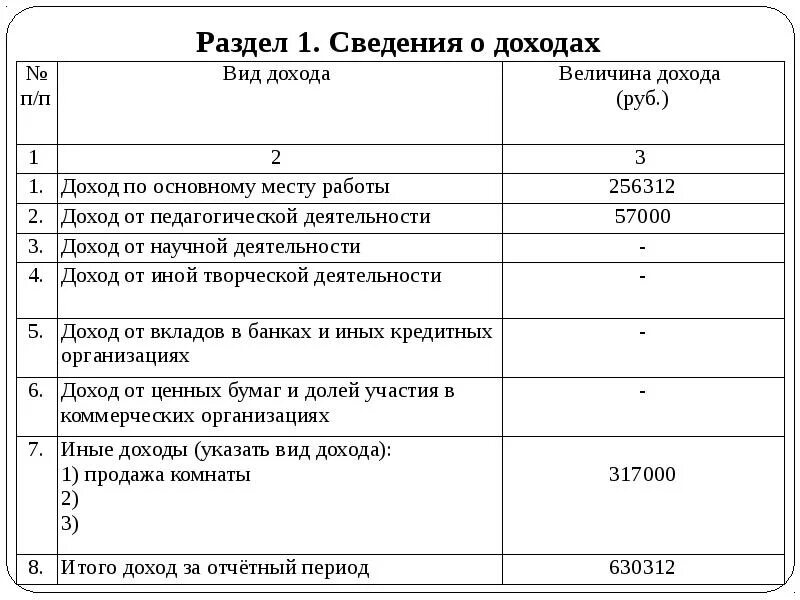 Раздел 1. Сведения о доходах

| № п/п | Вид дохода | Величина дохода (руб.) |
|---|---|---|
| 1 | 2 | 3 |
| 1. | Доход по основному месту работы | 256312 |
| 2. | Доход от педагогической деятельности | 57000 |
| 3. | Доход от научной деятельности | - |
| 4. | Доход от иной творческой деятельности | - |
| 5. | Доход от вкладов в банках и иных кредитных организациях | - |
| 6. | Доход от ценных бумаг и долей участия в коммерческих организациях | - |
| 7. | Иные доходы (указать вид дохода): 1) продажа комнаты 2) 3) | 317000 |
| 8. | Итого доход за отчётный период | 630312 |